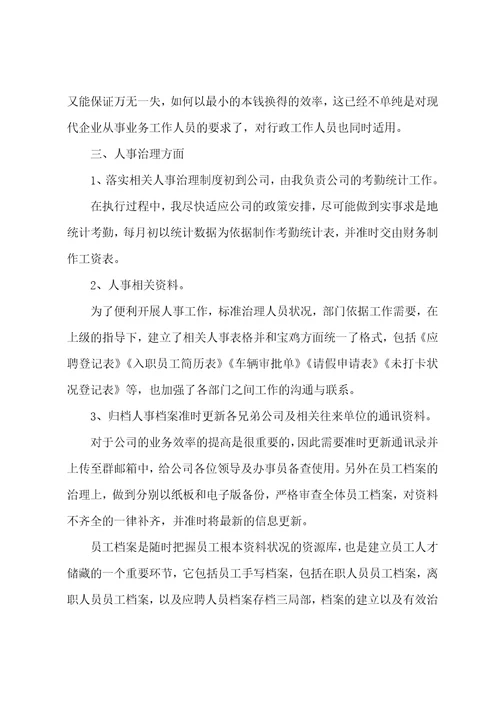 又能保证万无一失，如何以最小的本钱换得的效率，这已经不单纯是对现代企业从事业务工作人员的要求了，对行政工作人员也同时适用。

三、人事治理方面

1、落实相关人事治理制度初到公司，由我负责公司的考勤统计工作。

在执行过程中，我尽快适应公司的政策安排，尽可能做到实事求是地统计考勤，每月初以统计数据为依据制作考勤统计表，并准时交由财务制作工资表。

2、人事相关资料。

为了便利开展人事工作，标准治理人员状况，部门依据工作需要，在上级的指导下，建立了相关人事表格并和宝鸡方面统一了格式，包括《应聘登记表》《入职员工简历表》《车辆审批单》《请假申请表》《未打卡状况登记表》等，也加强了各部门之间工作的沟通与联系。

3、归档人事档案准时更新各兄弟公司及相关往来单位的通讯资料。

对于公司的业务效率的提高是很重要的，因此需要准时更新通讯录并上传至群邮箱中，给公司各位领导及办事员备查使用。另外在员工档案的治理上，做到分别以纸板和电子版备份，严格审查全体员工档案，对资料不齐全的一律补齐，并准时将最新的信息更新。

员工档案是随时把握员工根本资料状况的资源库，也是建立员工人才储藏的一个重要环节，它包括员工手写档案，包括在职人员员工档案，离职人员员工档案，以及应聘人员档案存档三局部，档案的建立以及有效治